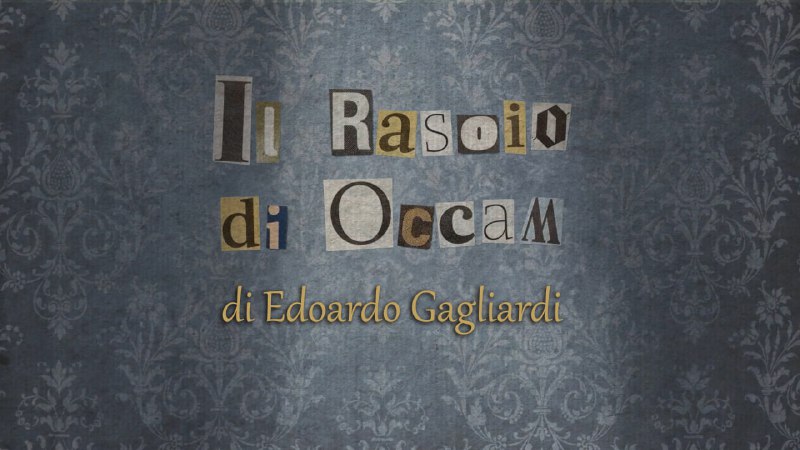 Il Rasoio
di Occam

di Edoardo Gagliardi